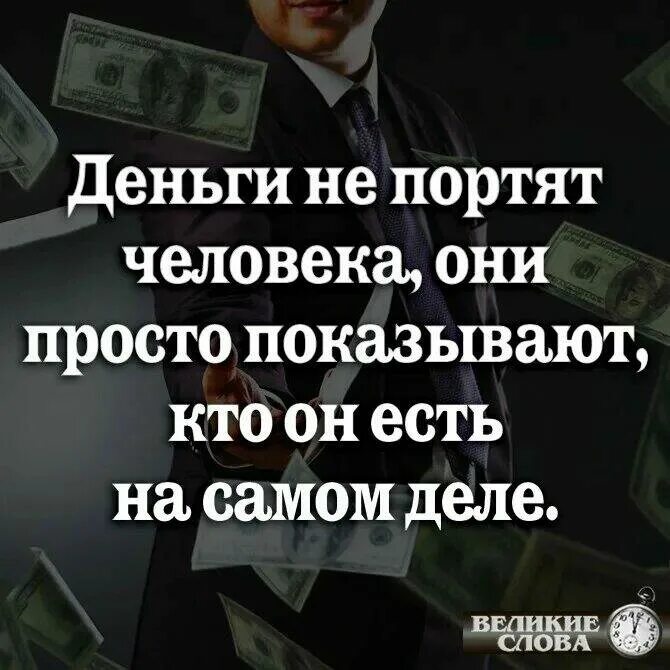 Деньги не портят человека, они просто показывают, кто он есть на самом деле.

ВЕЛИКИЕ СЛОВА